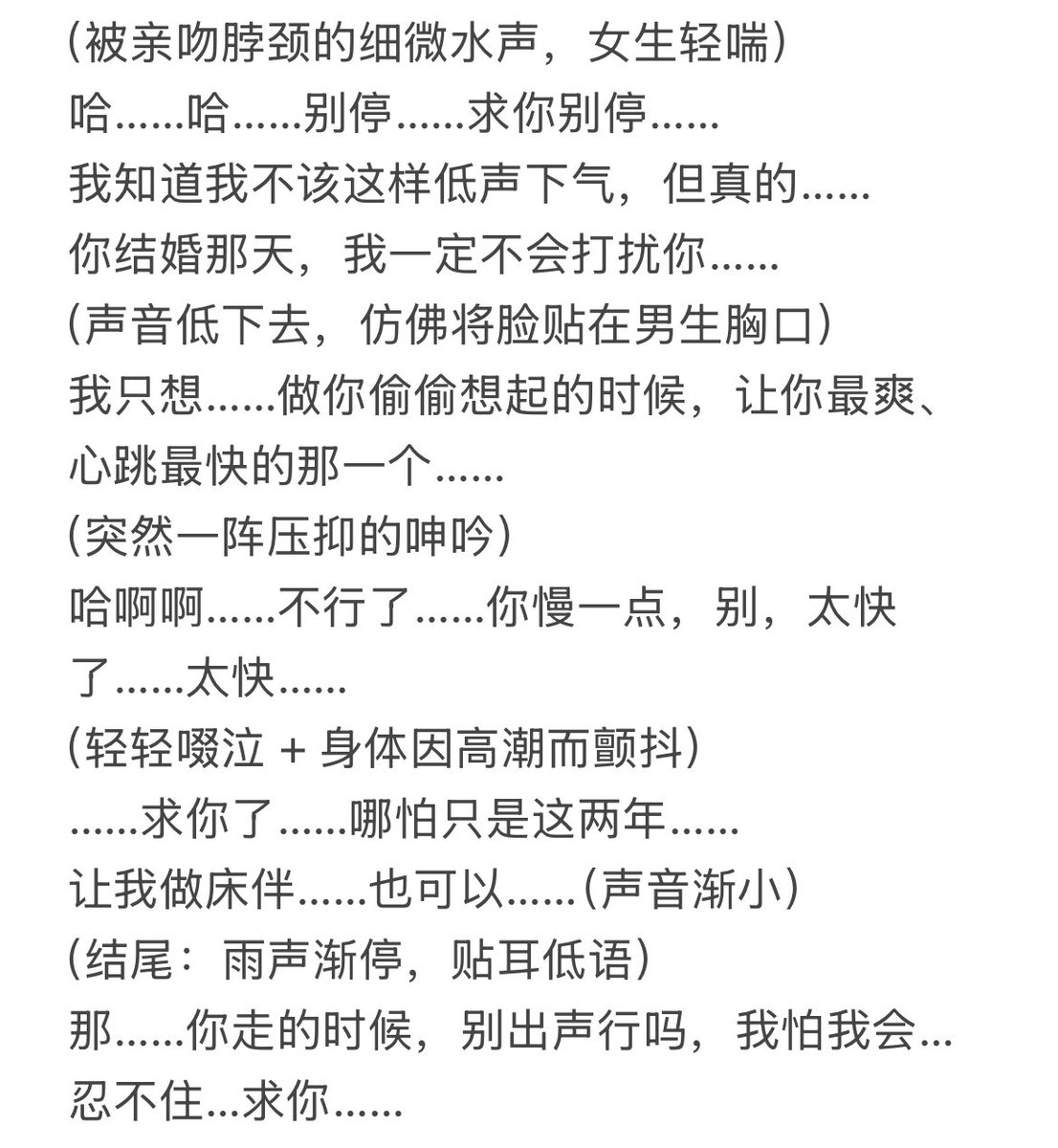 （被亲吻脖颈的细微水声，女生轻喘）
哈……哈……别停……求你别停……
我知道我不该这样低声下气，但真的……
你结婚那天，我一定不会打扰你……
（声音低下去，仿佛将脸贴在男生胸口）
我只想……做你偷偷想起的时候，让你最爽、心跳最快的那一个……
（突然一阵压抑的呻吟）
哈啊啊……不行了……你慢一点，别，太快了……太快……
（轻轻啜泣 + 身体因高潮而颤抖）
……求你了……哪怕只是这两年……
让我做床伴……也可以……（声音渐小）
（结尾：雨声渐停，贴耳低语）
那……你走的时候，别出声行吗，我怕我会…忍不住…求你……